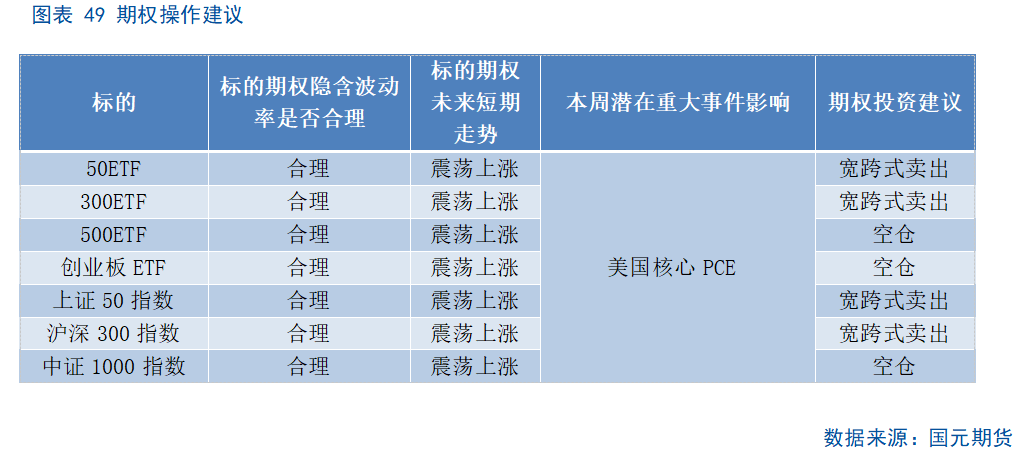 图表49 期权操作建议

| 标的 | 标的期权隐含波动率是否合理 | 标的期权未来短期走势 | 本周潜在重大事件影响 | 期权投资建议 |
|---|---|---|---|---|
| 50ETF | 合理 | 震荡上涨 | 美国核心PCE | 宽跨式卖出 |
| 300ETF | 合理 | 震荡上涨 | | 宽跨式卖出 |
| 500ETF | 合理 | 震荡上涨 | | 空仓 |
| 创业板ETF | 合理 | 震荡上涨 | | 空仓 |
| 上证50指数 | 合理 | 震荡上涨 | | 宽跨式卖出 |
| 沪深300指数 | 合理 | 震荡上涨 | | 宽跨式卖出 |
| 中证1000指数 | 合理 | 震荡上涨 | | 空仓 |

数据来源：国元期货